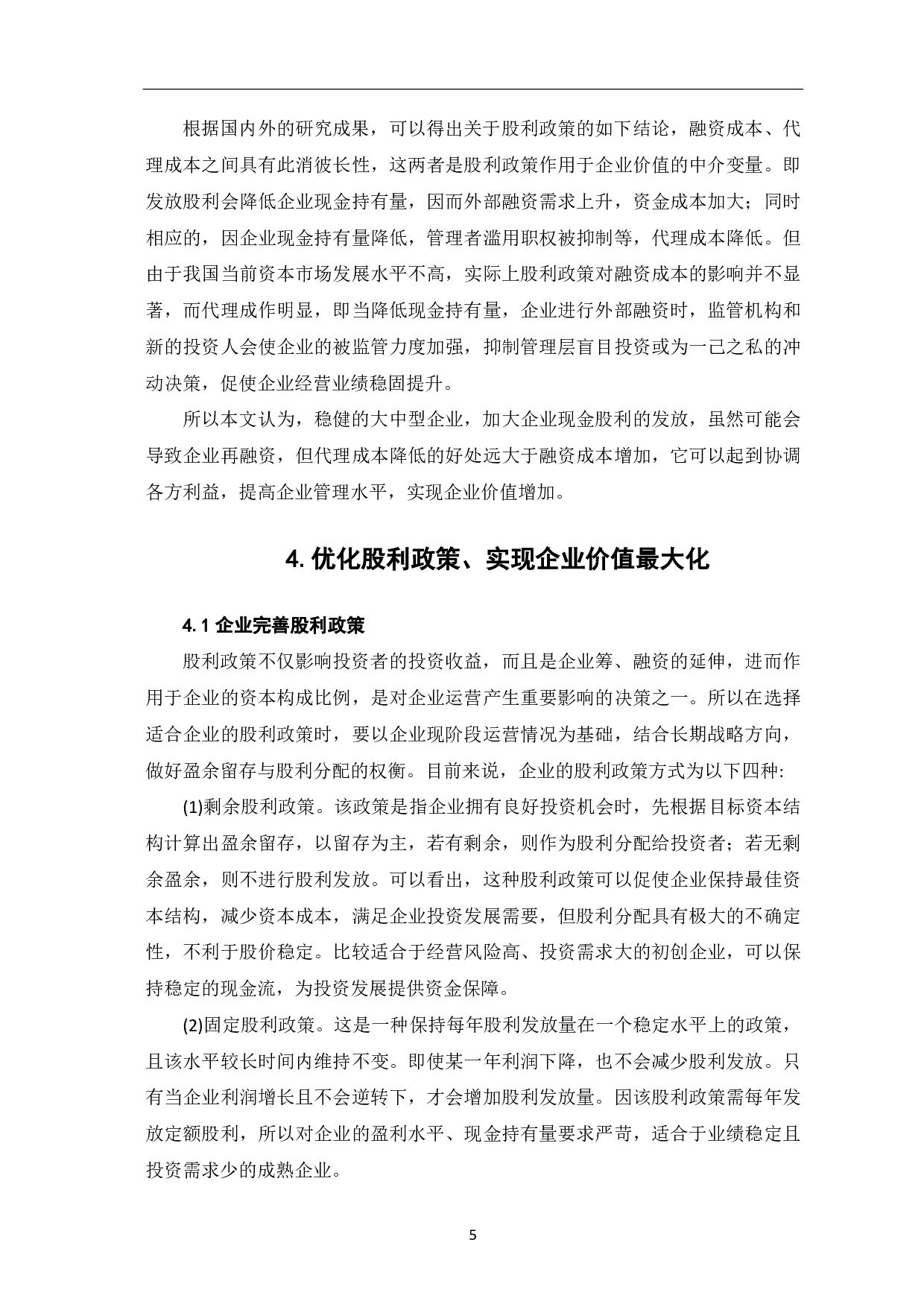 根据国内外的研究成果，可以得出关于股利政策的如下结论，融资成本、代理成本之间具有此消彼长性，这两者是股利政策作用于企业价值的中介变量。即发放股利会降低企业现金持有量，因而外部融资需求上升，资金成本加大；同时相应的，因企业现金持有量降低，管理者滥用职权被抑制等，代理成本降低。但由于我国当前资本市场发展水平不高，实际上股利政策对融资成本的影响并不显著，而代理成作明显，即当降低现金持有量，企业进行外部融资时，监管机构和新的投资人会使企业的被监管力度加强，抑制管理层盲目投资或为一己之私的冲动决策，促使企业经营业绩稳固提升。

所以本文认为，稳健的大中型企业，加大企业现金股利的发放，虽然可能会导致企业再融资，但代理成本降低的好处远大于融资成本增加，它可以起到协调各方利益，提高企业管理水平，实现企业价值增加。

4. 优化股利政策、实现企业价值最大化

4. 1 企业完善股利政策

股利政策不仅影响投资者的投资收益，而且是企业筹、融资的延伸，进而作用于企业的资本构成比例，是对企业运营产生重要影响的决策之一。所以在选择适合企业的股利政策时，要以企业现阶段运营情况为基础，结合长期战略方向，做好盈余留存与股利分配的权衡。目前来说，企业的股利政策方式为以下四种:

(1)剩余股利政策。该政策是指企业拥有良好投资机会时，先根据目标资本结构计算出盈余留存，以留存为主，若有剩余，则作为股利分配给投资者；若无剩余盈余，则不进行股利发放。可以看出，这种股利政策可以促使企业保持最佳资本结构，减少资本成本，满足企业投资发展需要，但股利分配具有极大的不确定性，不利于股价稳定。比较适合于经营风险高、投资需求大的初创企业，可以保持稳定的现金流，为投资发展提供资金保障。

(2)固定股利政策。这是一种保持每年股利发放量在一个稳定水平上的政策，且该水平较长时间内维持不变。即使某一年利润下降，也不会减少股利发放。只有当企业利润增长且不会逆转下，才会增加股利发放量。因该股利政策需每年发放定额股利，所以对企业的盈利水平、现金持有量要求严苛，适合于业绩稳定且投资需求少的成熟企业。

5